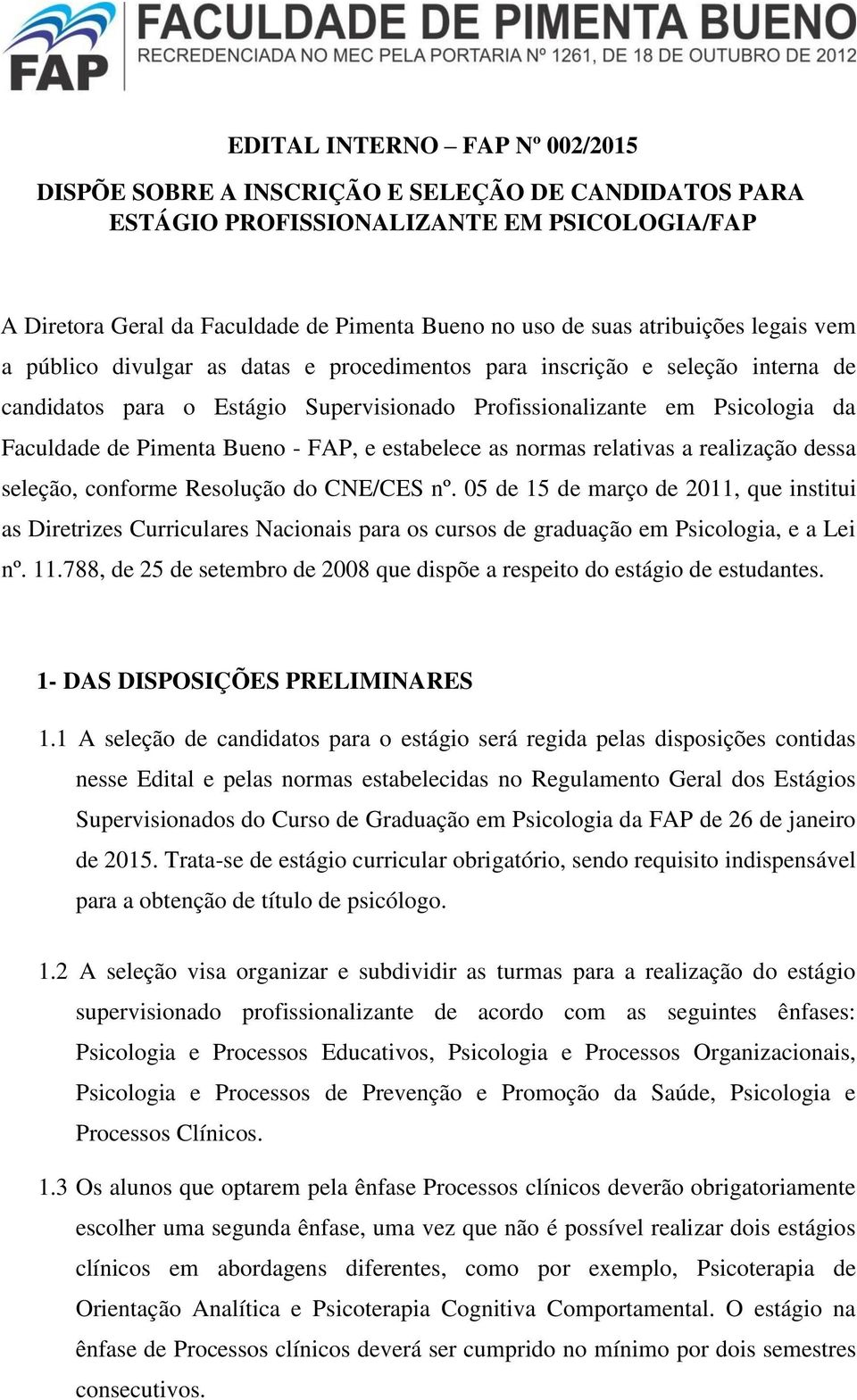 FAP FACULDADE DE PIMENTA BUENO
RECREDENCIADA NO MEC PELA PORTARIA Nº 1261, DE 18 DE OUTUBRO DE 2012

EDITAL INTERNO – FAP Nº 002/2015

DISPÕE SOBRE A INSCRIÇÃO E SELEÇÃO DE CANDIDATOS PARA ESTÁGIO PROFISSIONALIZANTE EM PSICOLOGIA/FAP

A Diretora Geral da Faculdade de Pimenta Bueno no uso de suas atribuições legais vem a público divulgar as datas e procedimentos para inscrição e seleção interna de candidatos para o Estágio Supervisionado Profissionalizante em Psicologia da Faculdade de Pimenta Bueno - FAP, e estabelece as normas relativas a realização dessa seleção, conforme Resolução do CNE/CES nº. 05 de 15 de março de 2011, que institui as Diretrizes Curriculares Nacionais para os cursos de graduação em Psicologia, e a Lei nº. 11.788, de 25 de setembro de 2008 que dispõe a respeito do estágio de estudantes.

1- DAS DISPOSIÇÕES PRELIMINARES

1.1 A seleção de candidatos para o estágio será regida pelas disposições contidas nesse Edital e pelas normas estabelecidas no Regulamento Geral dos Estágios Supervisionados do Curso de Graduação em Psicologia da FAP de 26 de janeiro de 2015. Trata-se de estágio curricular obrigatório, sendo requisito indispensável para a obtenção de título de psicólogo.

1.2 A seleção visa organizar e subdividir as turmas para a realização do estágio supervisionado profissionalizante de acordo com as seguintes ênfases: Psicologia e Processos Educativos, Psicologia e Processos Organizacionais, Psicologia e Processos de Prevenção e Promoção da Saúde, Psicologia e Processos Clínicos.

1.3 Os alunos que optarem pela ênfase Processos clínicos deverão obrigatoriamente escolher uma segunda ênfase, uma vez que não é possível realizar dois estágios clínicos em abordagens diferentes, como por exemplo, Psicoterapia de Orientação Analítica e Psicoterapia Cognitiva Comportamental. O estágio na ênfase de Processos clínicos deverá ser cumprido no mínimo por dois semestres consecutivos.